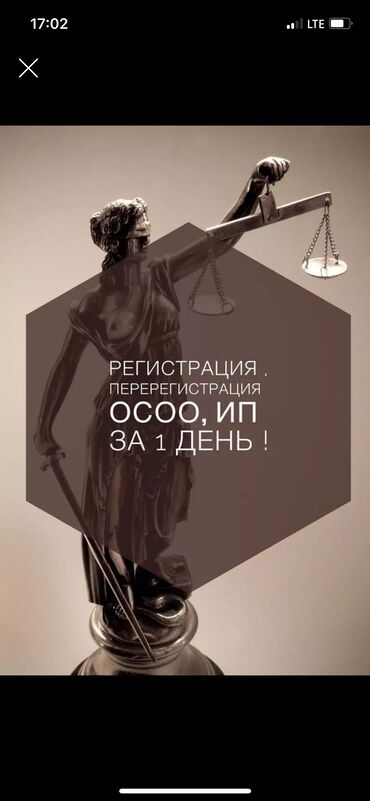 17:02
LTE

РЕГИСТРАЦИЯ .
ПЕРЕРЕГИСТРАЦИЯ
ОСОО, ИП
ЗА 1 ДЕНЬ !